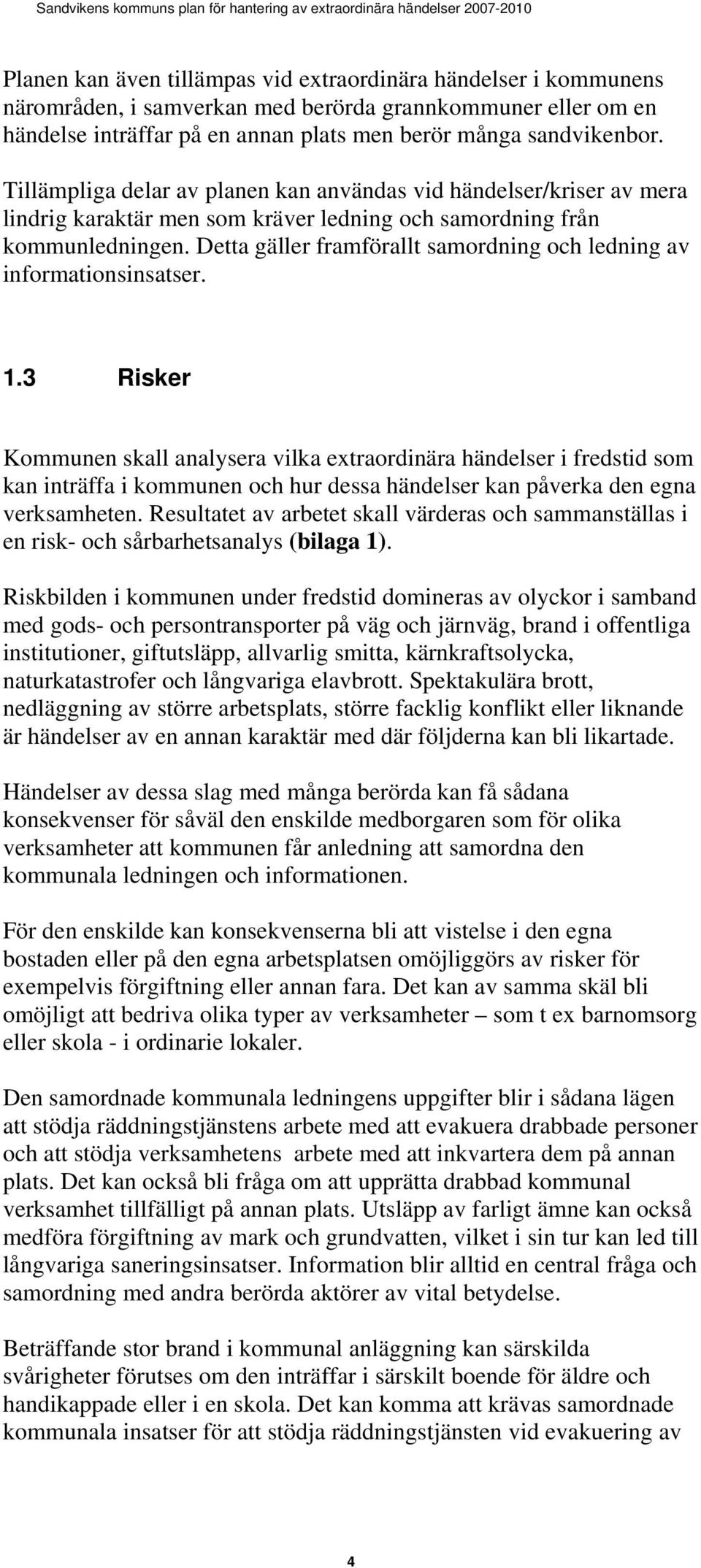 Sandvikens kommuns plan för hantering av extraordinära händelser 2007-2010

Planen kan även tillämpas vid extraordinära händelser i kommunens närområden, i samverkan med berörda grannkommuner eller om en händelse inträffar på en annan plats men berör många sandvikenbor.

Tillämpliga delar av planen kan användas vid händelser/kriser av mera lindrig karaktär men som kräver ledning och samordning från kommunledningen. Detta gäller framförallt samordning och ledning av informationsinsatser.

1.3 Risker

Kommunen skall analysera vilka extraordinära händelser i fredstid som kan inträffa i kommunen och hur dessa händelser kan påverka den egna verksamheten. Resultatet av arbetet skall värderas och sammanställas i en risk- och sårbarhetsanalys (bilaga 1).

Riskbilden i kommunen under fredstid domineras av olyckor i samband med gods- och persontransporter på väg och järnväg, brand i offentliga institutioner, giftutsläpp, allvarlig smitta, kärnkraftsolycka, naturkatastrofer och långvariga elavbrott. Spektakulära brott, nedläggning av större arbetsplats, större facklig konflikt eller liknande är händelser av en annan karaktär med där följderna kan bli likartade.

Händelser av dessa slag med många berörda kan få sådana konsekvenser för såväl den enskilde medborgaren som för olika verksamheter att kommunen får anledning att samordna den kommunala ledningen och informationen.

För den enskilde kan konsekvenserna bli att vistelse i den egna bostaden eller på den egna arbetsplatsen omöjliggörs av risker för exempelvis förgiftning eller annan fara. Det kan av samma skäl bli omöjligt att bedriva olika typer av verksamheter – som t ex barnomsorg eller skola - i ordinarie lokaler.

Den samordnade kommunala ledningens uppgifter blir i sådana lägen att stödja räddningstjänstens arbete med att evakuera drabbade personer och att stödja verksamhetens arbete med att inkvartera dem på annan plats. Det kan också bli fråga om att upprätta drabbad kommunal verksamhet tillfälligt på annan plats. Utsläpp av farligt ämne kan också medföra förgiftning av mark och grundvatten, vilket i sin tur kan led till långvariga saneringsinsatser. Information blir alltid en central fråga och samordning med andra berörda aktörer av vital betydelse.

Beträffande stor brand i kommunal anläggning kan särskilda svårigheter förutses om den inträffar i särskilt boende för äldre och handikappade eller i en skola. Det kan komma att krävas samordnade kommunala insatser för att stödja räddningstjänsten vid evakuering av

4